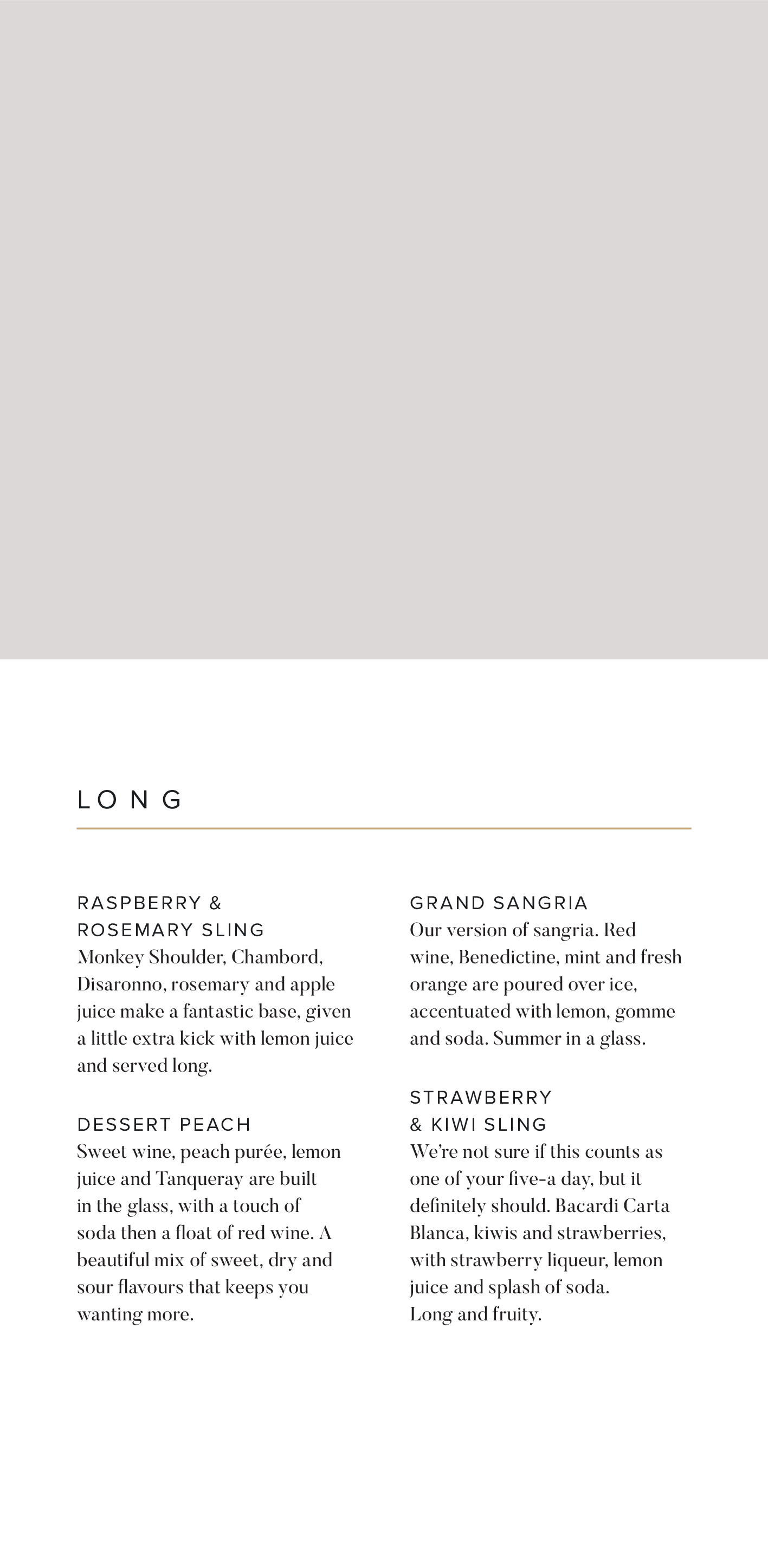 LONG

RASPBERRY & ROSEMARY SLING
Monkey Shoulder, Chambord, Disaronno, rosemary and apple juice make a fantastic base, given a little extra kick with lemon juice and served long.

DESSERT PEACH
Sweet wine, peach purée, lemon juice and Tanqueray are built in the glass, with a touch of soda then a float of red wine. A beautiful mix of sweet, dry and sour flavours that keeps you wanting more.

GRAND SANGRIA
Our version of sangria. Red wine, Benedictine, mint and fresh orange are poured over ice, accentuated with lemon, gomme and soda. Summer in a glass.

STRAWBERRY & KIWI SLING
We're not sure if this counts as one of your five-a day, but it definitely should. Bacardi Carta Blanca, kiwis and strawberries, with strawberry liqueur, lemon juice and splash of soda. Long and fruity.